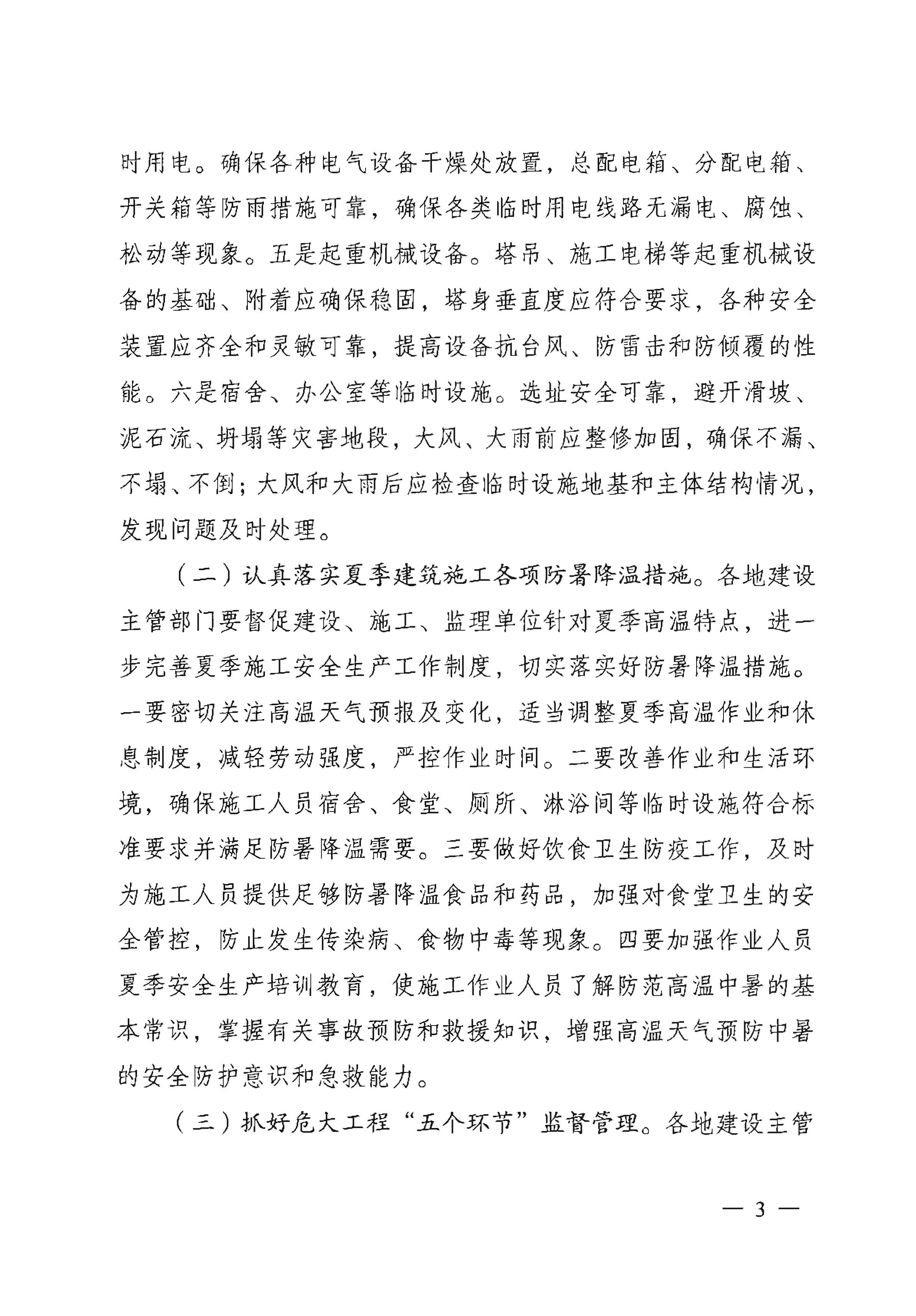 时用电。确保各种电气设备干燥处放置，总配电箱、分配电箱、开关箱等防雨措施可靠，确保各类临时用电线路无漏电、腐蚀、松动等现象。五是起重机械设备。塔吊、施工电梯等起重机械设备的基础、附着应确保稳固，塔身垂直度应符合要求，各种安全装置应齐全和灵敏可靠，提高设备抗台风、防雷击和防倾覆的性能。六是宿舍、办公室等临时设施。选址安全可靠，避开滑坡、泥石流、坍塌等灾害地段，大风、大雨前应整修加固，确保不漏、不塌、不倒；大风和大雨后应检查临时设施地基和主体结构情况，发现问题及时处理。

（二）认真落实夏季建筑施工各项防暑降温措施。各地建设主管部门要督促建设、施工、监理单位针对夏季高温特点，进一步完善夏季施工安全生产工作制度，切实落实好防暑降温措施。一要密切关注高温天气预报及变化，适当调整夏季高温作业和休息制度，减轻劳动强度，严控作业时间。二要改善作业和生活环境，确保施工人员宿舍、食堂、厕所、淋浴间等临时设施符合标准要求并满足防暑降温需要。三要做好饮食卫生防疫工作，及时为施工人员提供足够防暑降温食品和药品，加强对食堂卫生的安全管控，防止发生传染病、食物中毒等现象。四要加强作业人员夏季安全生产培训教育，使施工作业人员了解防范高温中暑的基本常识，掌握有关事故预防和救援知识，增强高温天气预防中暑的安全防护意识和急救能力。

（三）抓好危大工程“五个环节”监督管理。各地建设主管

— 3 —